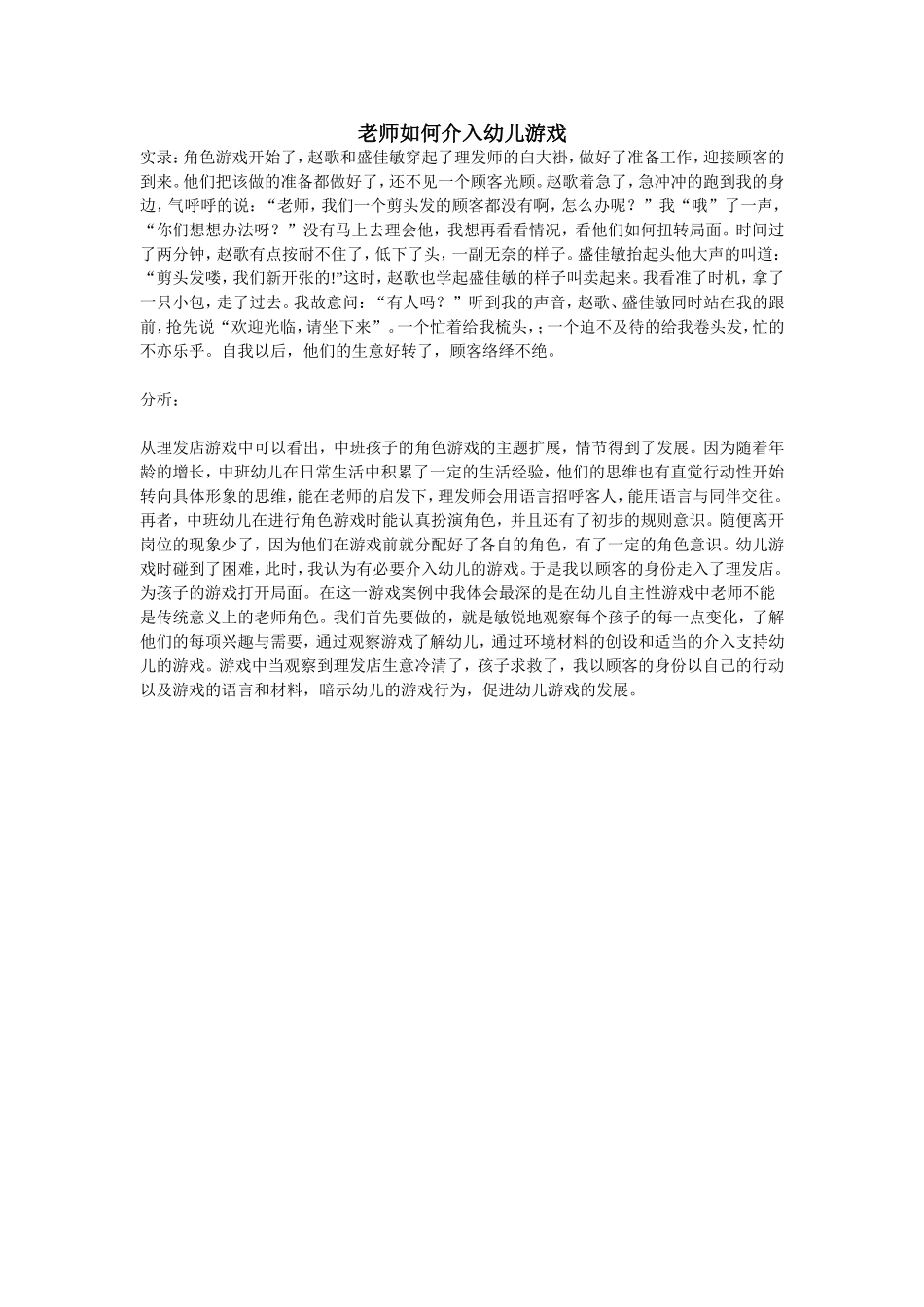 老师如何介入幼儿游戏

实录：角色游戏开始了，赵歌和盛佳敏穿起了理发师的白大褂，做好了准备工作，迎接顾客的到来。他们把该做的准备都做好了，还不见一个顾客光顾。赵歌着急了，急冲冲的跑到我的身边，气呼呼的说：“老师，我们一个剪头发的顾客都没有啊，怎么办呢？”我“哦”了一声，“你们想想办法呀？”没有马上去理会他，我想再看看情况，看他们如何扭转局面。时间过了两分钟，赵歌有点按耐不住了，低下了头，一副无奈的样子。盛佳敏抬起头他大声的叫道：“剪头发喽，我们新开张的!”这时，赵歌也学起盛佳敏的样子叫卖起来。我看准了时机，拿了一只小包，走了过去。我故意问：“有人吗？”听到我的声音，赵歌、盛佳敏同时站在我的跟前，抢先说“欢迎光临，请坐下来”。一个忙着给我梳头，；一个迫不及待的给我卷头发，忙的不亦乐乎。自我以后，他们的生意好转了，顾客络绎不绝。

分析：

从理发店游戏中可以看出，中班孩子的角色游戏的主题扩展，情节得到了发展。因为随着年龄的增长，中班幼儿在日常生活中积累了一定的生活经验，他们的思维也有直觉行动性开始转向具体形象的思维，能在老师的启发下，理发师会用语言招呼客人，能用语言与同伴交往。再者，中班幼儿在进行角色游戏时能认真扮演角色，并且还有了初步的规则意识。随便离开岗位的现象少了，因为他们在游戏前就分配好了各自的角色，有了一定的角色意识。幼儿游戏时碰到了困难，此时，我认为有必要介入幼儿的游戏。于是我以顾客的身份走入了理发店。为孩子的游戏打开局面。在这一游戏案例中我体会最深的是在幼儿自主性游戏中老师不能是传统意义上的老师角色。我们首先要做的，就是敏锐地观察每个孩子的每一点变化，了解他们的每项兴趣与需要，通过观察游戏了解幼儿，通过环境材料的创设和适当的介入支持幼儿的游戏。游戏中当观察到理发店生意冷清了，孩子求救了，我以顾客的身份以自己的行动以及游戏的语言和材料，暗示幼儿的游戏行为，促进幼儿游戏的发展。